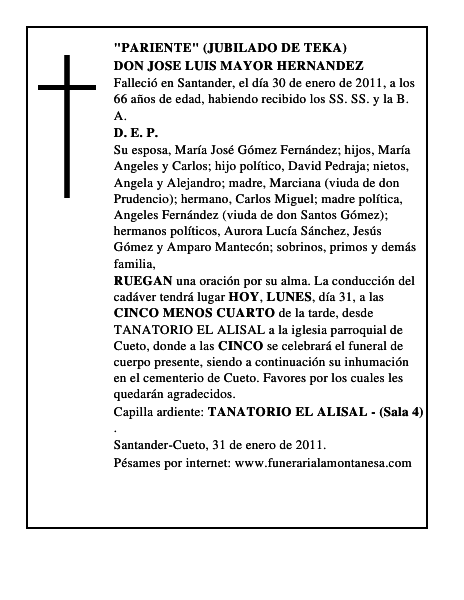 "PARIENTE" (JUBILADO DE TEKA)
DON JOSE LUIS MAYOR HERNANDEZ
Falleció en Santander, el día 30 de enero de 2011, a los 66 años de edad, habiendo recibido los SS. SS. y la B. A.
D. E. P.
Su esposa, María José Gómez Fernández; hijos, María Angeles y Carlos; hijo político, David Pedraja; nietos, Angela y Alejandro; madre, Marciana (viuda de don Prudencio); hermano, Carlos Miguel; madre política, Angeles Fernández (viuda de don Santos Gómez); hermanos políticos, Aurora Lucía Sánchez, Jesús Gómez y Amparo Mantecón; sobrinos, primos y demás familia,
RUEGAN una oración por su alma. La conducción del cadáver tendrá lugar HOY, LUNES, día 31, a las CINCO MENOS CUARTO de la tarde, desde TANATORIO EL ALISAL a la iglesia parroquial de Cueto, donde a las CINCO se celebrará el funeral de cuerpo presente, siendo a continuación su inhumación en el cementerio de Cueto. Favores por los cuales les quedarán agradecidos.
Capilla ardiente: TANATORIO EL ALISAL - (Sala 4)
.
Santander-Cueto, 31 de enero de 2011.
Pésames por internet: www.funerarialamontanesa.com